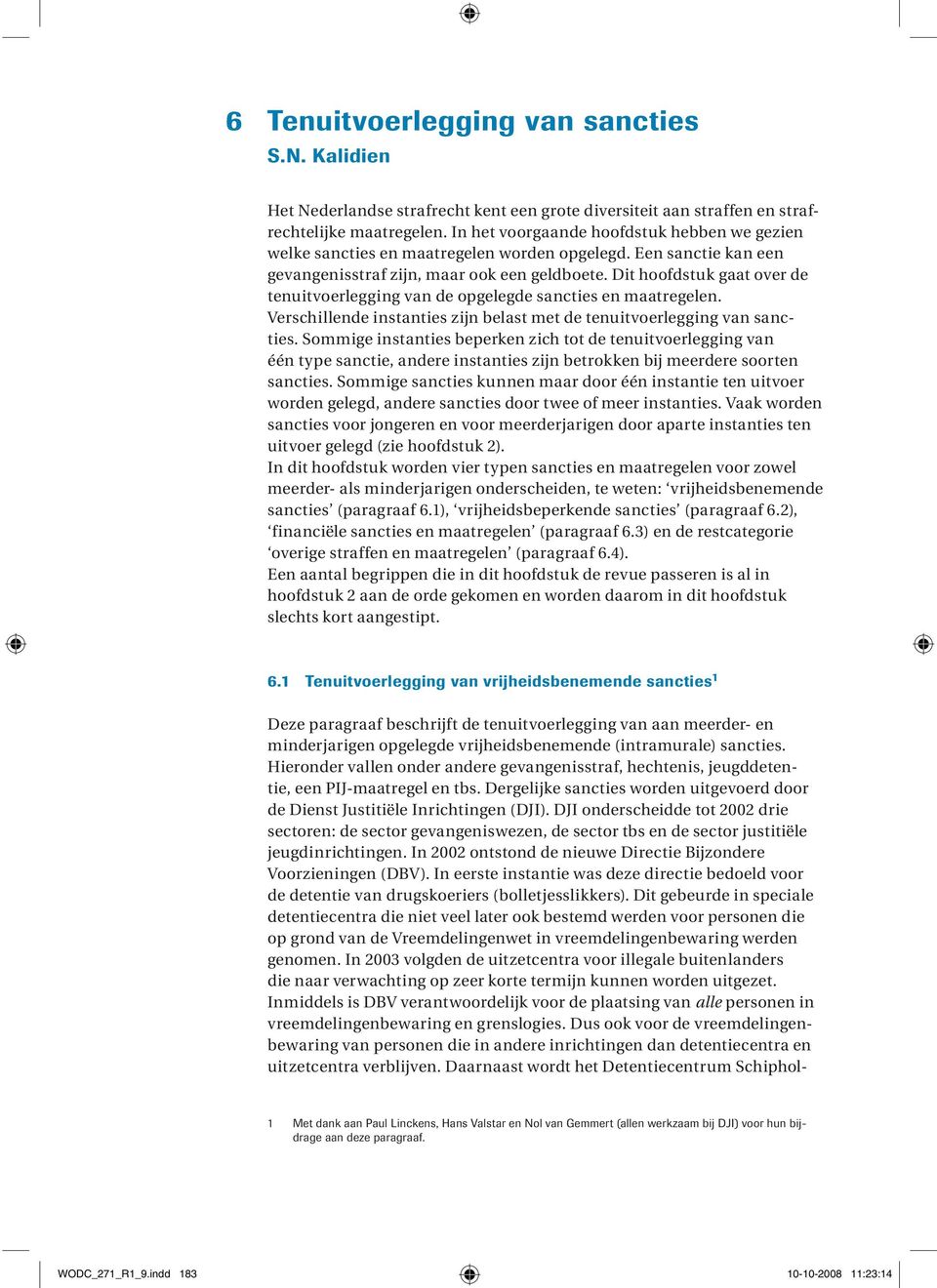 6 Tenuitvoerlegging van sancties
S.N. Kalidien

Het Nederlandse strafrecht kent een grote diversiteit aan straffen en strafrechtelijke maatregelen. In het voorgaande hoofdstuk hebben we gezien welke sancties en maatregelen worden opgelegd. Een sanctie kan een gevangenisstraf zijn, maar ook een geldboete. Dit hoofdstuk gaat over de tenuitvoerlegging van de opgelegde sancties en maatregelen. Verschillende instanties zijn belast met de tenuitvoerlegging van sancties. Sommige instanties beperken zich tot de tenuitvoerlegging van één type sanctie, andere instanties zijn betrokken bij meerdere soorten sancties. Sommige sancties kunnen maar door één instantie ten uitvoer worden gelegd, andere sancties door twee of meer instanties. Vaak worden sancties voor jongeren en voor meerderjarigen door aparte instanties ten uitvoer gelegd (zie hoofdstuk 2).
In dit hoofdstuk worden vier typen sancties en maatregelen voor zowel meerder- als minderjarigen onderscheiden, te weten: ‘vrijheidsbenemende sancties’ (paragraaf 6.1), ‘vrijheidsbeperkende sancties’ (paragraaf 6.2), ‘financiële sancties en maatregelen’ (paragraaf 6.3) en de restcategorie ‘overige straffen en maatregelen’ (paragraaf 6.4).
Een aantal begrippen die in dit hoofdstuk de revue passeren is al in hoofdstuk 2 aan de orde gekomen en worden daarom in dit hoofdstuk slechts kort aangestipt.

6.1 Tenuitvoerlegging van vrijheidsbenemende sancties$^1$

Deze paragraaf beschrijft de tenuitvoerlegging van aan meerder- en minderjarigen opgelegde vrijheidsbenemende (intramurale) sancties. Hieronder vallen onder andere gevangenisstraf, hechtenis, jeugddetentie, een PIJ-maatregel en tbs. Dergelijke sancties worden uitgevoerd door de Dienst Justitiële Inrichtingen (DJI). DJI onderscheidde tot 2002 drie sectoren: de sector gevangeniswezen, de sector tbs en de sector justitiële jeugdinrichtingen. In 2002 ontstond de nieuwe Directie Bijzondere Voorzieningen (DBV). In eerste instantie was deze directie bedoeld voor de detentie van drugskoeriers (bolletjesslikkers). Dit gebeurde in speciale detentiecentra die niet veel later ook bestemd werden voor personen die op grond van de Vreemdelingenwet in vreemdelingenbewaring werden genomen. In 2003 volgden de uitzetcentra voor illegale buitenlanders die naar verwachting op zeer korte termijn kunnen worden uitgezet. Inmiddels is DBV verantwoordelijk voor de plaatsing van alle personen in vreemdelingenbewaring en grenslogies. Dus ook voor de vreemdelingenbewaring van personen die in andere inrichtingen dan detentiecentra en uitzetcentra verblijven. Daarnaast wordt het Detentiecentrum Schiphol-

1 Met dank aan Paul Linckens, Hans Valstar en Nol van Gemmert (allen werkzaam bij DJI) voor hun bijdrage aan deze paragraaf.

WODC_271_R1_9.indd 183 10-10-2008 11:23:14